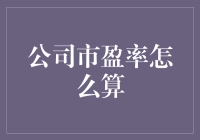 公司市盈率怎么算